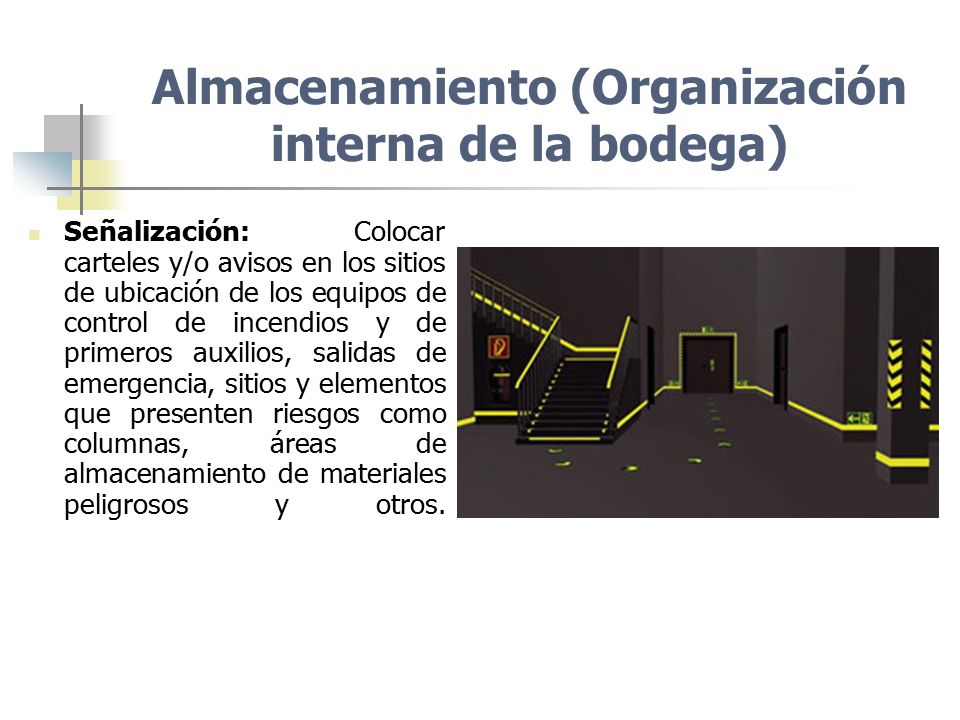 Almacenamiento (Organización interna de la bodega)

Señalización: Colocar carteles y/o avisos en los sitios de ubicación de los equipos de control de incendios y de primeros auxilios, salidas de emergencia, sitios y elementos que presenten riesgos como columnas, áreas de almacenamiento de materiales peligrosos y otros.